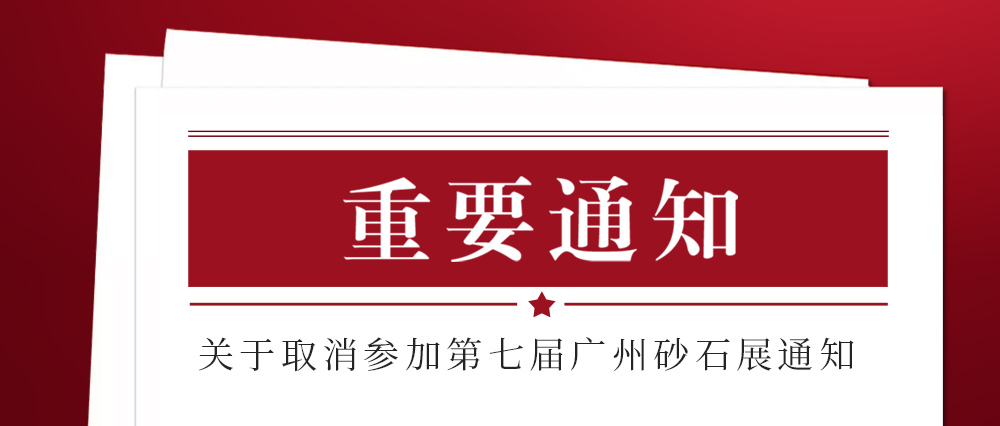 重要通知

关于取消参加第七届广州砂石展通知